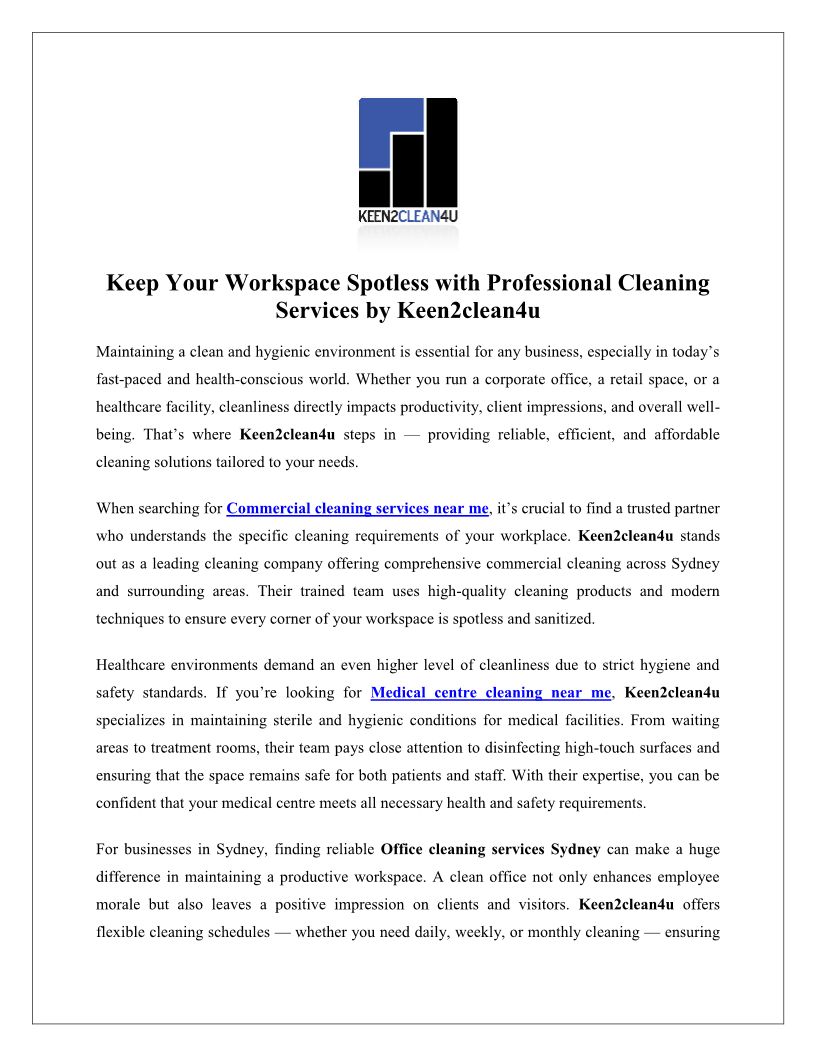 KEEN2CLEAN4U

Keep Your Workspace Spotless with Professional Cleaning Services by Keen2clean4u

Maintaining a clean and hygienic environment is essential for any business, especially in today's fast-paced and health-conscious world. Whether you run a corporate office, a retail space, or a healthcare facility, cleanliness directly impacts productivity, client impressions, and overall well-being. That's where Keen2clean4u steps in — providing reliable, efficient, and affordable cleaning solutions tailored to your needs.

When searching for Commercial cleaning services near me, it's crucial to find a trusted partner who understands the specific cleaning requirements of your workplace. Keen2clean4u stands out as a leading cleaning company offering comprehensive commercial cleaning across Sydney and surrounding areas. Their trained team uses high-quality cleaning products and modern techniques to ensure every corner of your workspace is spotless and sanitized.

Healthcare environments demand an even higher level of cleanliness due to strict hygiene and safety standards. If you're looking for Medical centre cleaning near me, Keen2clean4u specializes in maintaining sterile and hygienic conditions for medical facilities. From waiting areas to treatment rooms, their team pays close attention to disinfecting high-touch surfaces and ensuring that the space remains safe for both patients and staff. With their expertise, you can be confident that your medical centre meets all necessary health and safety requirements.

For businesses in Sydney, finding reliable Office cleaning services Sydney can make a huge difference in maintaining a productive workspace. A clean office not only enhances employee morale but also leaves a positive impression on clients and visitors. Keen2clean4u offers flexible cleaning schedules — whether you need daily, weekly, or monthly cleaning — ensuring